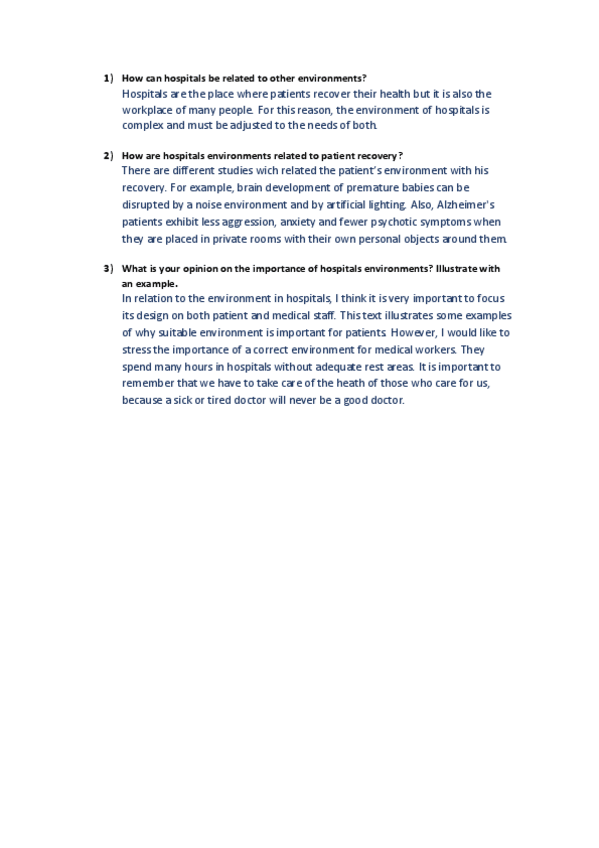 1) How can hospitals be related to other environments?

Hospitals are the place where patients recover their health but it is also the workplace of many people. For this reason, the environment of hospitals is complex and must be adjusted to the needs of both.

2) How are hospitals environments related to patient recovery?

There are different studies wich related the patient's environment with his recovery. For example, brain development of premature babies can be disrupted by a noise environment and by artificial lighting. Also, Alzheimer's patients exhibit less aggression, anxiety and fewer psychotic symptoms when they are placed in private rooms with their own personal objects around them.

3) What is your opinion on the importance of hospitals environments? Illustrate with an example.

In relation to the environment in hospitals, I think it is very important to focus its design on both patient and medical staff. This text illustrates some examples of why suitable environment is important for patients. However, I would like to stress the importance of a correct environment for medical workers. They spend many hours in hospitals without adequate rest areas. It is important to remember that we have to take care of the heath of those who care for us, because a sick or tired doctor will never be a good doctor.